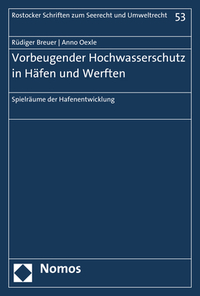 Rostocker Schriften zum Seerecht und Umweltrecht 53

Rüdiger Breuer | Anno Oexle

Vorbeugender Hochwasserschutz in Häfen und Werften

Spielräume der Hafenentwicklung

Nomos